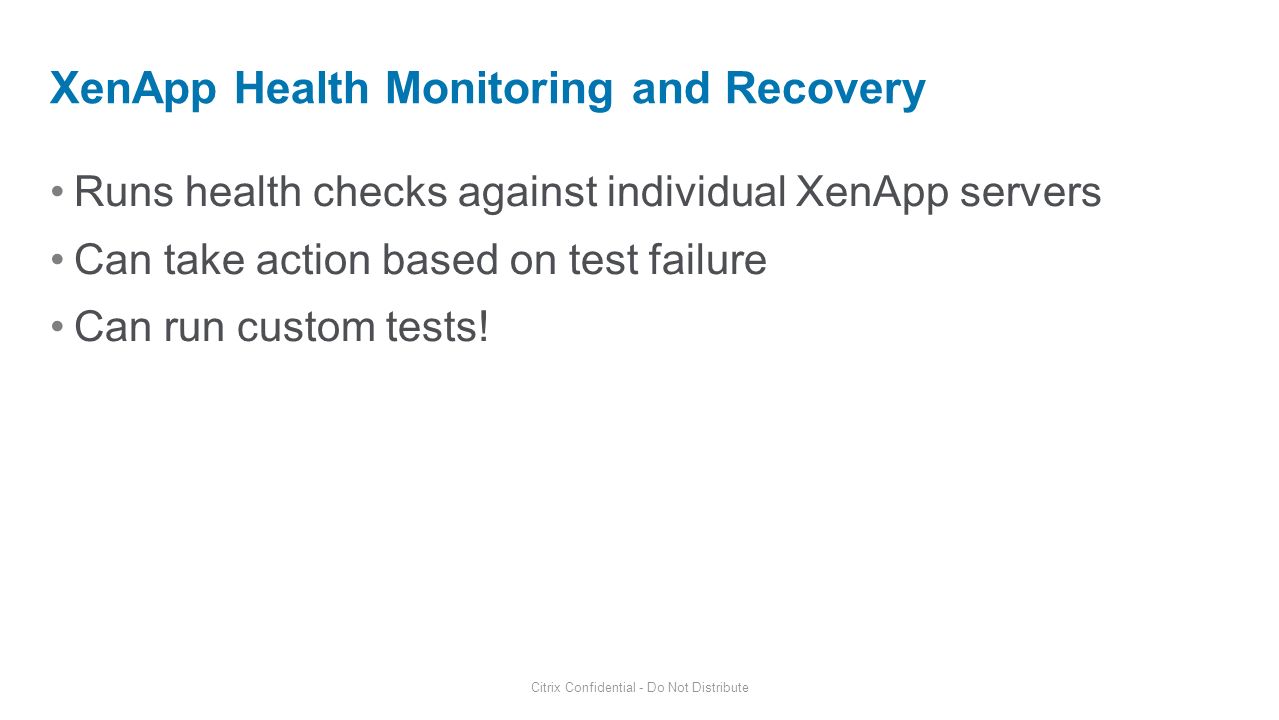 XenApp Health Monitoring and Recovery

• Runs health checks against individual XenApp servers

• Can take action based on test failure

• Can run custom tests!

Citrix Confidential - Do Not Distribute